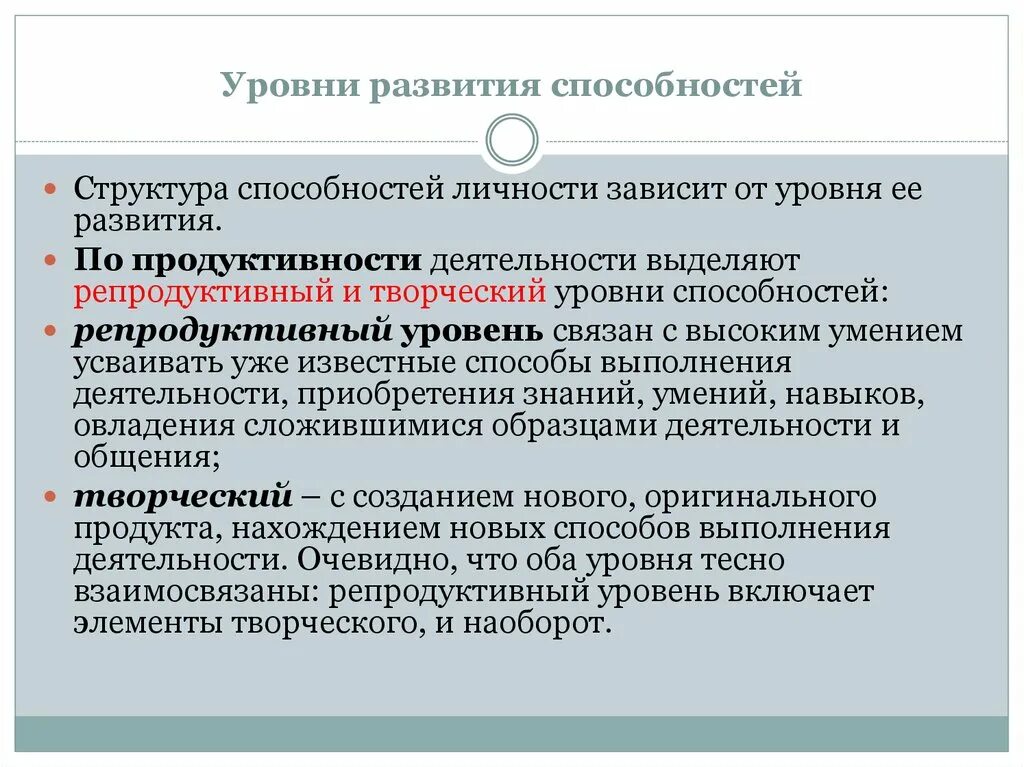 Уровни развития способностей

Структура способностей личности зависит от уровня ее развития.

По продуктивности деятельности выделяют репродуктивный и творческий уровни способностей:

репродуктивный уровень связан с высоким умением усваивать уже известные способы выполнения деятельности, приобретения знаний, умений, навыков, овладения сложившимися образцами деятельности и общения;

творческий – с созданием нового, оригинального продукта, нахождением новых способов выполнения деятельности. Очевидно, что оба уровня тесно взаимосвязаны: репродуктивный уровень включает элементы творческого, и наоборот.